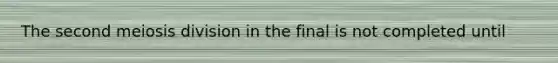 The second meiosis division in the final is not completed until